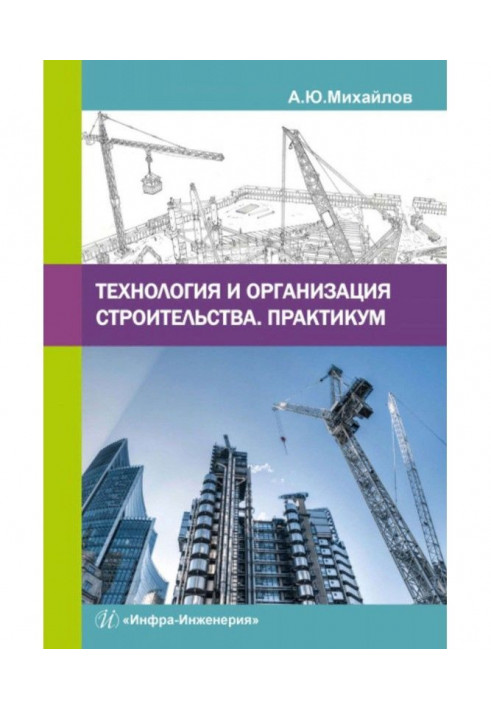 А.Ю.Михайлов

ТЕХНОЛОГИЯ И ОРГАНИЗАЦИЯ СТРОИТЕЛЬСТВА. ПРАКТИКУМ

«Инфра-Инженерия»